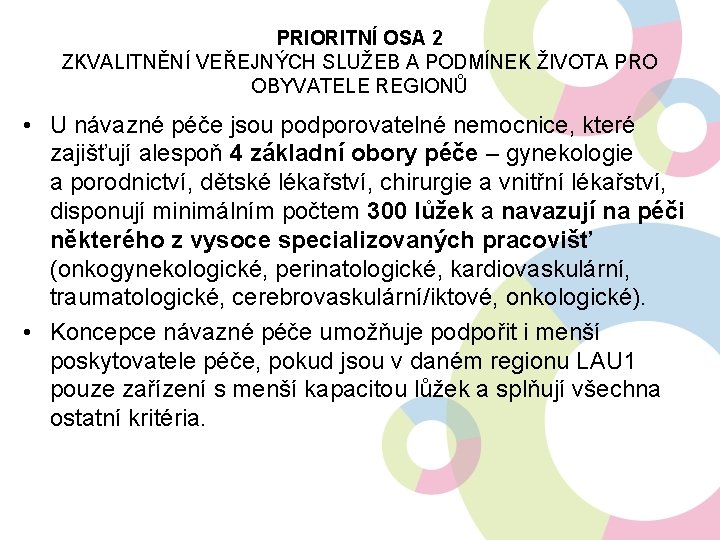 PRIORITNÍ OSA 2
ZKVALITNĚNÍ VEŘEJNÝCH SLUŽEB A PODMÍNEK ŽIVOTA PRO OBYVATELE REGIONŮ

• U návazné péče jsou podporovatelné nemocnice, které zajišťují alespoň 4 základní obory péče – gynekologie a porodnictví, dětské lékařství, chirurgie a vnitřní lékařství, disponují minimálním počtem 300 lůžek a navazují na péči některého z vysoce specializovaných pracovišť (onkogynekologické, perinatologické, kardiovaskulární, traumatologické, cerebrovaskulární/iktové, onkologické).

• Koncepce návazné péče umožňuje podpořit i menší poskytovatele péče, pokud jsou v daném regionu LAU1 pouze zařízení s menší kapacitou lůžek a splňují všechna ostatní kritéria.